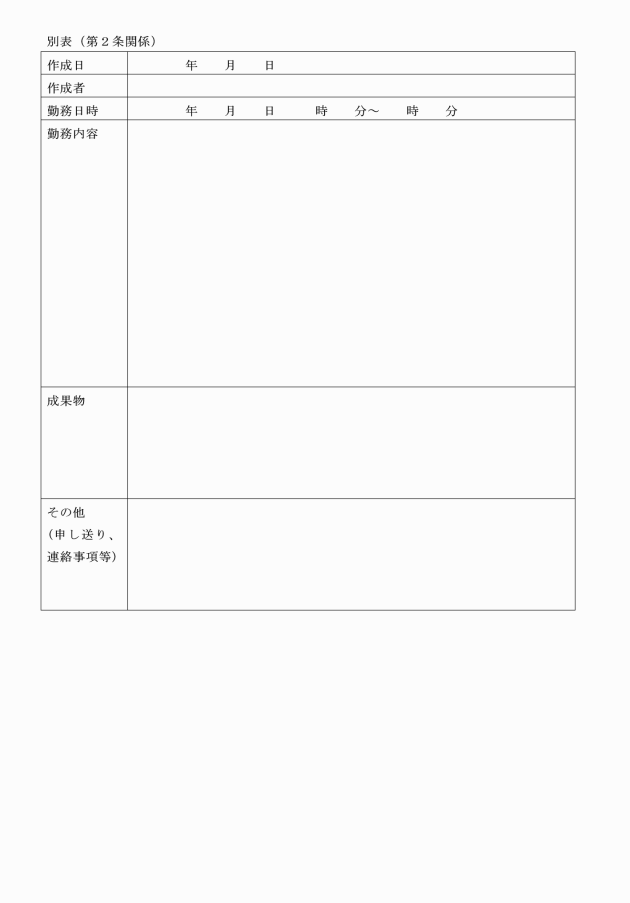 別表（第２条関係）

| 作成日 | 年　　月　　日 |
|---|---|
| 作成者 | |
| 勤務日時 | 年　　月　　日　　　時　　分～　　時　　分 |
| 勤務内容 | |
| 成果物 | |
| その他（申し送り、連絡事項等） | |